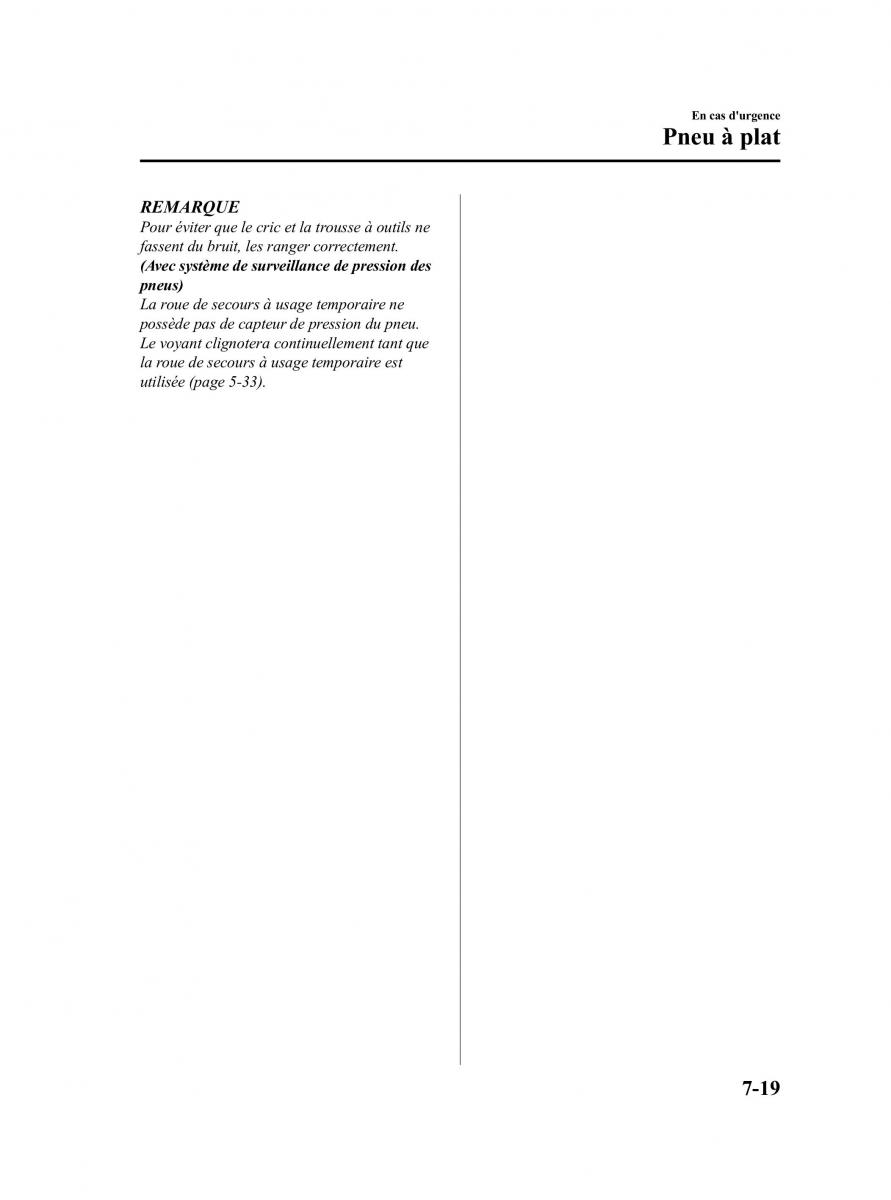 En cas d'urgence
Pneu à plat

REMARQUE
Pour éviter que le cric et la trousse à outils ne fassent du bruit, les ranger correctement.
(Avec système de surveillance de pression des pneus)
La roue de secours à usage temporaire ne possède pas de capteur de pression du pneu. Le voyant clignotera continuellement tant que la roue de secours à usage temporaire est utilisée (page 5-33).

7-19